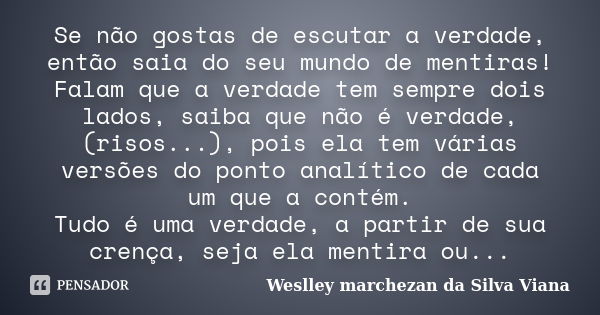 Se não gostas de escutar a verdade, então saia do seu mundo de mentiras! Falam que a verdade tem sempre dois lados, saiba que não é verdade, (risos...), pois ela tem várias versões do ponto analítico de cada um que a contém.
Tudo é uma verdade, a partir de sua crença, seja ela mentira ou...

PENSADOR

Weslley marchezan da Silva Viana